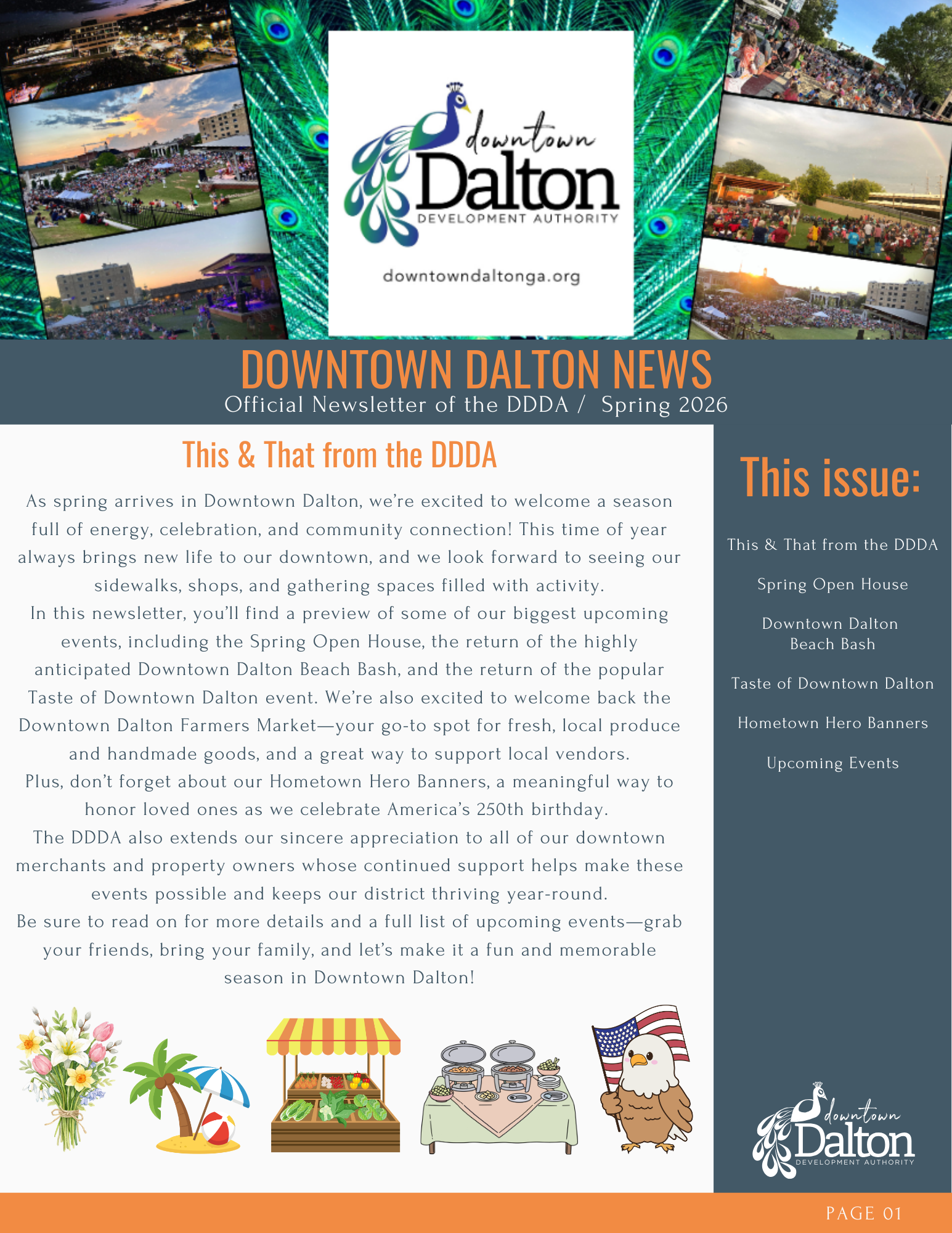 downtown
Dalton
DEVELOPMENT AUTHORITY

downtowndaltonga.org

DOWNTOWN DALTON NEWS
Official Newsletter of the DDDA / Spring 2026

This & That from the DDDA

As spring arrives in Downtown Dalton, we're excited to welcome a season full of energy, celebration, and community connection! This time of year always brings new life to our downtown, and we look forward to seeing our sidewalks, shops, and gathering spaces filled with activity.
In this newsletter, you'll find a preview of some of our biggest upcoming events, including the Spring Open House, the return of the highly anticipated Downtown Dalton Beach Bash, and the return of the popular Taste of Downtown Dalton event. We're also excited to welcome back the Downtown Dalton Farmers Market—your go-to spot for fresh, local produce and handmade goods, and a great way to support local vendors.
Plus, don't forget about our Hometown Hero Banners, a meaningful way to honor loved ones as we celebrate America's 250th birthday.
The DDDA also extends our sincere appreciation to all of our downtown merchants and property owners whose continued support helps make these events possible and keeps our district thriving year-round.
Be sure to read on for more details and a full list of upcoming events—grab your friends, bring your family, and let's make it a fun and memorable season in Downtown Dalton!

This issue:

This & That from the DDDA

Spring Open House

Downtown Dalton Beach Bash

Taste of Downtown Dalton

Hometown Hero Banners

Upcoming Events

downtown
Dalton
DEVELOPMENT AUTHORITY

PAGE 01